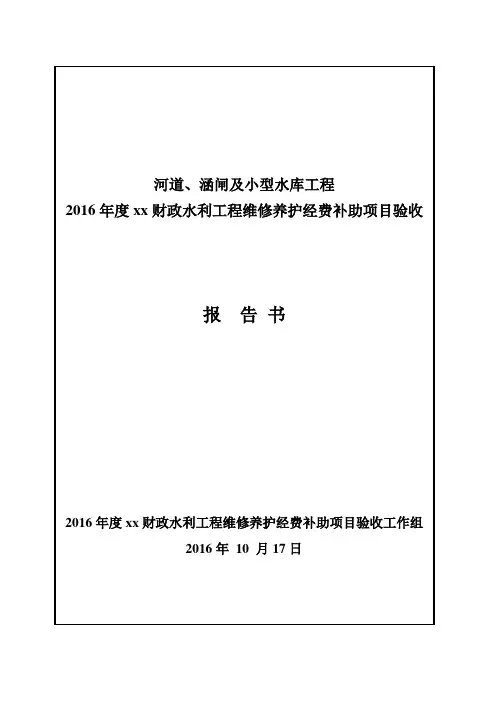 河道、涵闸及小型水库工程
2016 年度 xx 财政水利工程维修养护经费补助项目验收

报 告 书

2016 年度 xx 财政水利工程维修养护经费补助项目验收工作组
2016 年 10 月 17 日